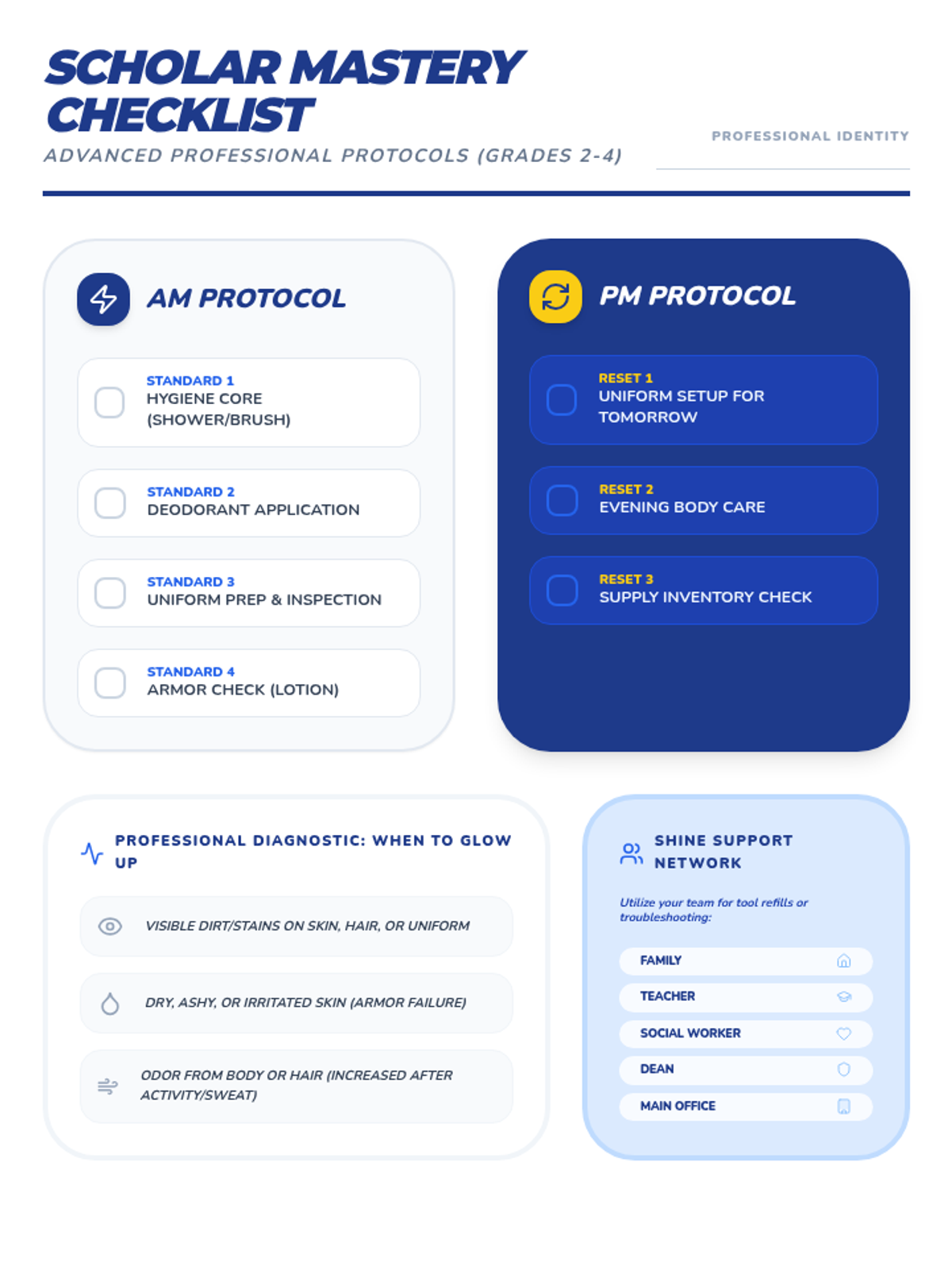 SCHOLAR MASTERY CHECKLIST

ADVANCED PROFESSIONAL PROTOCOLS (GRADES 2-4)

PROFESSIONAL IDENTITY
____

AM PROTOCOL

☐ STANDARD 1
HYGIENE CORE (SHOWER/BRUSH)

☐ STANDARD 2
DEODORANT APPLICATION

☐ STANDARD 3
UNIFORM PREP & INSPECTION

☐ STANDARD 4
ARMOR CHECK (LOTION)

PM PROTOCOL

☐ RESET 1
UNIFORM SETUP FOR TOMORROW

☐ RESET 2
EVENING BODY CARE

☐ RESET 3
SUPPLY INVENTORY CHECK

PROFESSIONAL DIAGNOSTIC: WHEN TO GLOW UP

VISIBLE DIRT/STAINS ON SKIN, HAIR, OR UNIFORM

DRY, ASHY, OR IRRITATED SKIN (ARMOR FAILURE)

ODOR FROM BODY OR HAIR (INCREASED AFTER ACTIVITY/SWEAT)

SHINE SUPPORT NETWORK

Utilize your team for tool refills or troubleshooting:

FAMILY
TEACHER
SOCIAL WORKER
DEAN
MAIN OFFICE